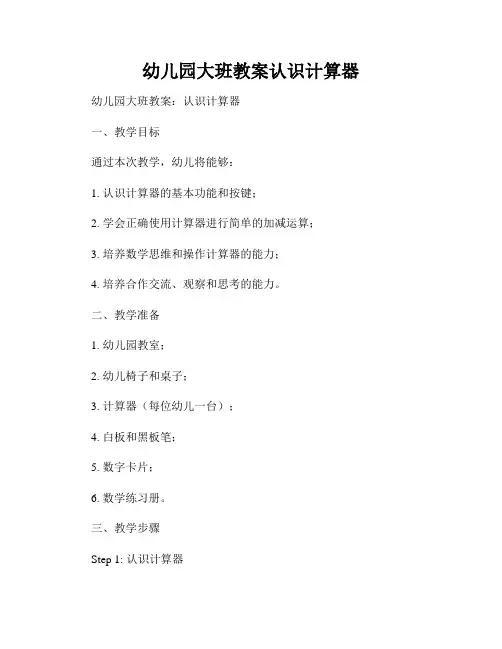 幼儿园大班教案认识计算器

幼儿园大班教案：认识计算器

一、教学目标

通过本次教学，幼儿将能够：

1. 认识计算器的基本功能和按键；

2. 学会正确使用计算器进行简单的加减运算；

3. 培养数学思维和操作计算器的能力；

4. 培养合作交流、观察和思考的能力。

二、教学准备

1. 幼儿园教室；

2. 幼儿椅子和桌子；

3. 计算器（每位幼儿一台）；

4. 白板和黑板笔；

5. 数字卡片；

6. 数学练习册。

三、教学步骤

Step 1: 认识计算器